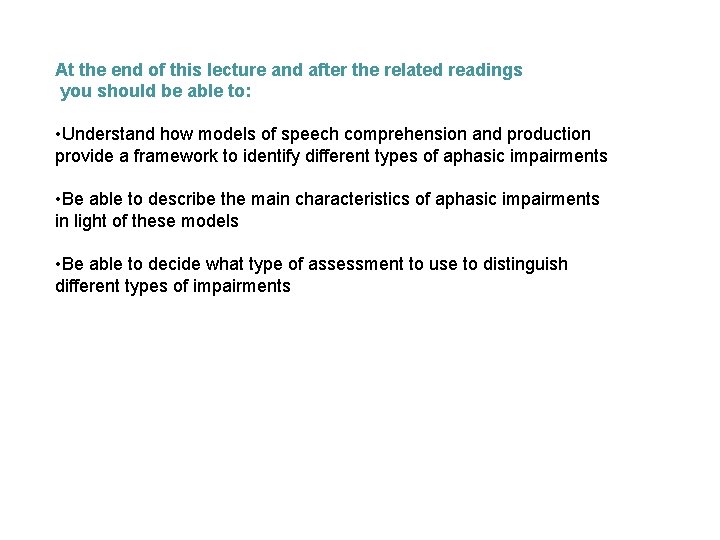 At the end of this lecture and after the related readings you should be able to:

•Understand how models of speech comprehension and production provide a framework to identify different types of aphasic impairments

•Be able to describe the main characteristics of aphasic impairments in light of these models

•Be able to decide what type of assessment to use to distinguish different types of impairments